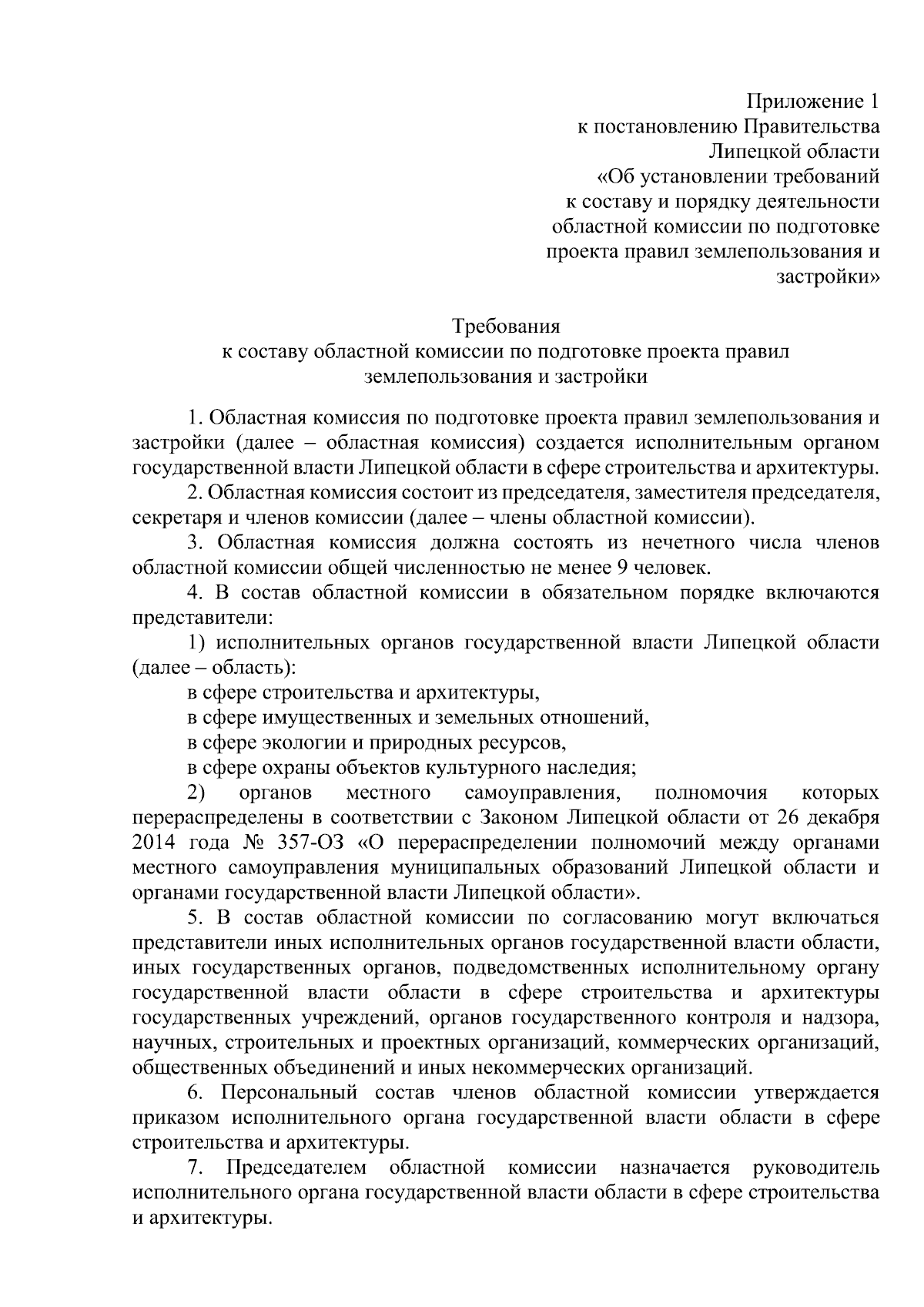 Приложение 1
к постановлению Правительства
Липецкой области
«Об установлении требований
к составу и порядку деятельности
областной комиссии по подготовке
проекта правил землепользования и
застройки»

Требования
к составу областной комиссии по подготовке проекта правил
землепользования и застройки

1. Областная комиссия по подготовке проекта правил землепользования и застройки (далее – областная комиссия) создается исполнительным органом государственной власти Липецкой области в сфере строительства и архитектуры.

2. Областная комиссия состоит из председателя, заместителя председателя, секретаря и членов комиссии (далее – члены областной комиссии).

3. Областная комиссия должна состоять из нечетного числа членов областной комиссии общей численностью не менее 9 человек.

4. В состав областной комиссии в обязательном порядке включаются представители:

1) исполнительных органов государственной власти Липецкой области (далее – область):

в сфере строительства и архитектуры,

в сфере имущественных и земельных отношений,

в сфере экологии и природных ресурсов,

в сфере охраны объектов культурного наследия;

2) органов местного самоуправления, полномочия которых перераспределены в соответствии с Законом Липецкой области от 26 декабря 2014 года № 357-ОЗ «О перераспределении полномочий между органами местного самоуправления муниципальных образований Липецкой области и органами государственной власти Липецкой области».

5. В состав областной комиссии по согласованию могут включаться представители иных исполнительных органов государственной власти области, иных государственных органов, подведомственных исполнительному органу государственной власти области в сфере строительства и архитектуры государственных учреждений, органов государственного контроля и надзора, научных, строительных и проектных организаций, коммерческих организаций, общественных объединений и иных некоммерческих организаций.

6. Персональный состав членов областной комиссии утверждается приказом исполнительного органа государственной власти области в сфере строительства и архитектуры.

7. Председателем областной комиссии назначается руководитель исполнительного органа государственной власти области в сфере строительства и архитектуры.